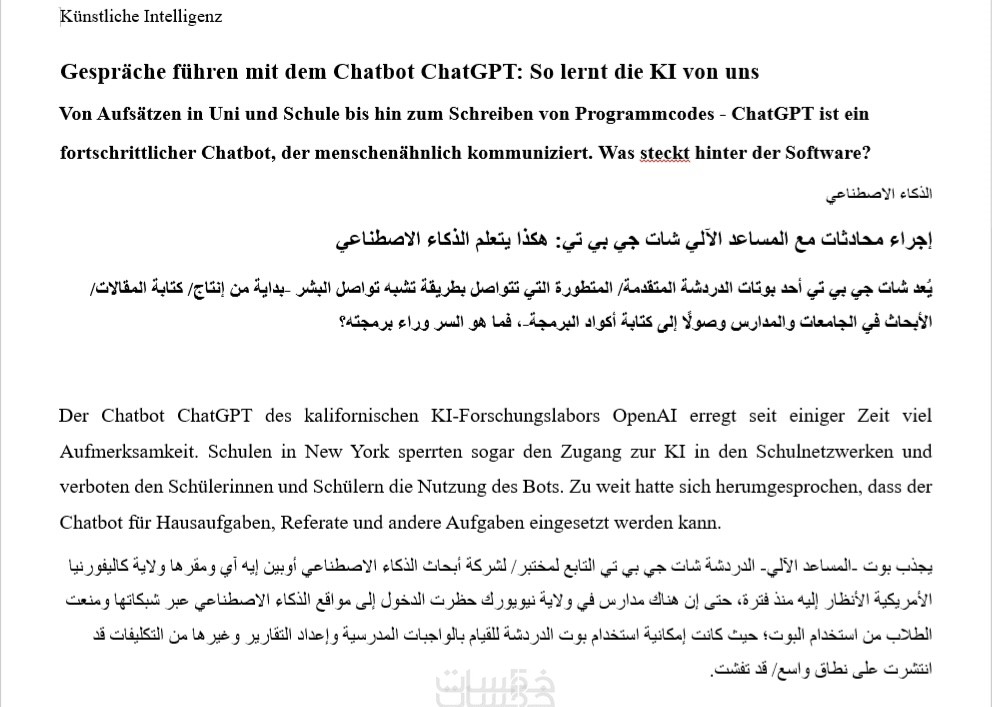 Künstliche Intelligenz

Gespräche führen mit dem Chatbot ChatGPT: So lernt die KI von uns

Von Aufsätzen in Uni und Schule bis hin zum Schreiben von Programmcodes - ChatGPT ist ein fortschrittlicher Chatbot, der menschenähnlich kommuniziert. Was steckt hinter der Software?

الذكاء الاصطناعي

إجراء محادثات مع المساعد الآلي شات جي بي تي: هكذا يتعلم الذكاء الاصطناعي

يُعد شات جي بي تي أحد بوتات الدردشة المتقدمة/ المتطورة التي تتواصل بطريقة تشبه تواصل البشر -بداية من إنتاج/ كتابة المقالات/ الأبحاث في الجامعات والمدارس وصولًا إلى كتابة أكواد البرمجة-، فما هو السر وراء برمجته؟

Der Chatbot ChatGPT des kalifornischen KI-Forschungslabors OpenAI erregt seit einiger Zeit viel Aufmerksamkeit. Schulen in New York sperrten sogar den Zugang zur KI in den Schulnetzwerken und verboten den Schülerinnen und Schülern die Nutzung des Bots. Zu weit hatte sich herumgesprochen, dass der Chatbot für Hausaufgaben, Referate und andere Aufgaben eingesetzt werden kann.

يجذب بوت -المساعد الآلي- الدردشة شات جي بي تي التابع لمختبر/ لشركة أبحاث الذكاء الاصطناعي أوبين إيه آي ومقرها ولاية كاليفورنيا الأمريكية الأنظار إليه منذ فترة، حتى إن هناك مدارس في ولاية نيويورك حظرت الدخول إلى مواقع الذكاء الاصطناعي عبر شبكاتها ومنعت الطلاب من استخدام البوت؛ حيث كانت إمكانية استخدام بوت الدردشة للقيام بالواجبات المدرسية وإعداد التقارير وغيرها من التكليفات قد انتشرت على نطاق واسع/ قد تفشت.

خمسات